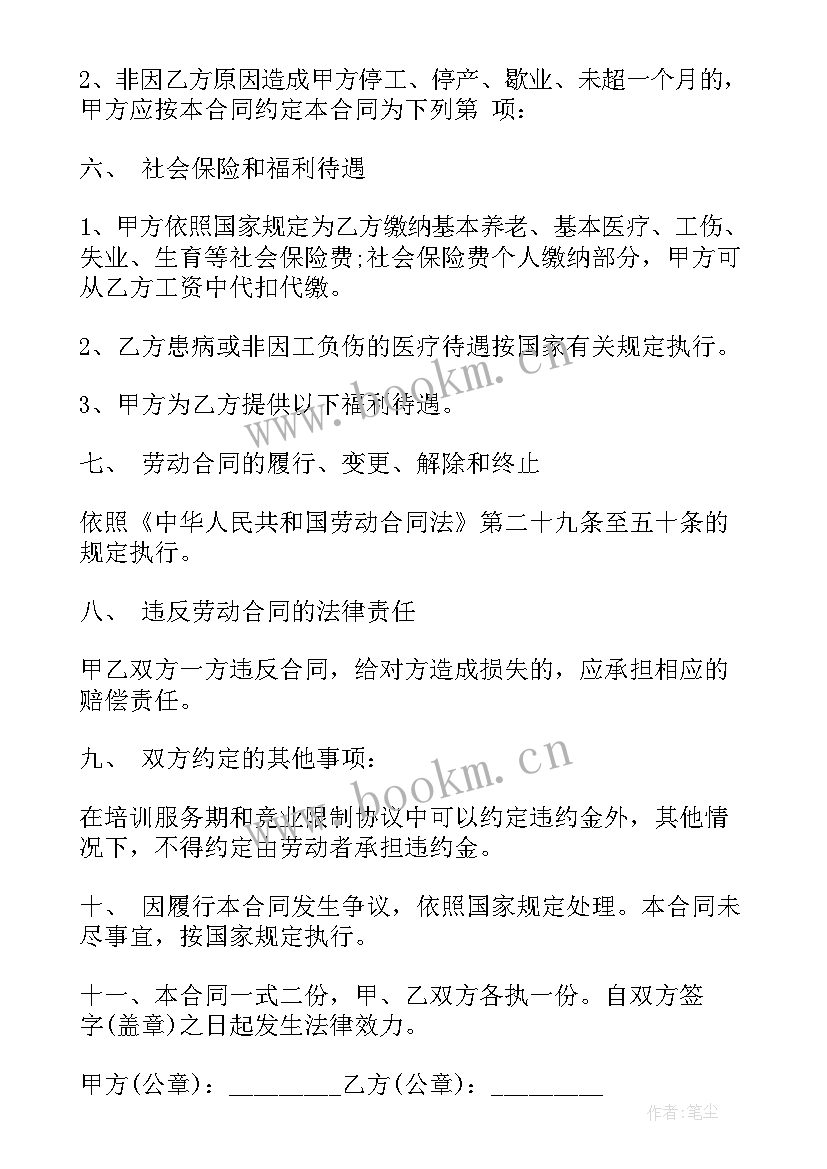 2、非因乙方原因造成甲方停工、停产、歇业、未超一个月的，甲方应按本合同约定本合同为下列第 项：

六、 社会保险和福利待遇

1、甲方依照国家规定为乙方缴纳基本养老、基本医疗、工伤、失业、生育等社会保险费;社会保险费个人缴纳部分，甲方可从乙方工资中代扣代缴。

2、乙方患病或非因工负伤的医疗待遇按国家有关规定执行。

3、甲方为乙方提供以下福利待遇。

七、 劳动合同的履行、变更、解除和终止

依照《中华人民共和国劳动合同法》第二十九条至五十条的规定执行。

八、 违反劳动合同的法律责任

甲乙双方一方违反合同，给对方造成损失的，应承担相应的赔偿责任。

九、 双方约定的其他事项：

在培训服务期和竞业限制协议中可以约定违约金外，其他情况下，不得约定由劳动者承担违约金。

十、 因履行本合同发生争议，依照国家规定处理。本合同未尽事宜，按国家规定执行。

十一、本合同一式二份，甲、乙双方各执一份。自双方签字(盖章)之日起发生法律效力。

甲方(公章)：_________乙方(公章)：_________

www.bookm.cn
www.bookm.cn
作者:笔尘